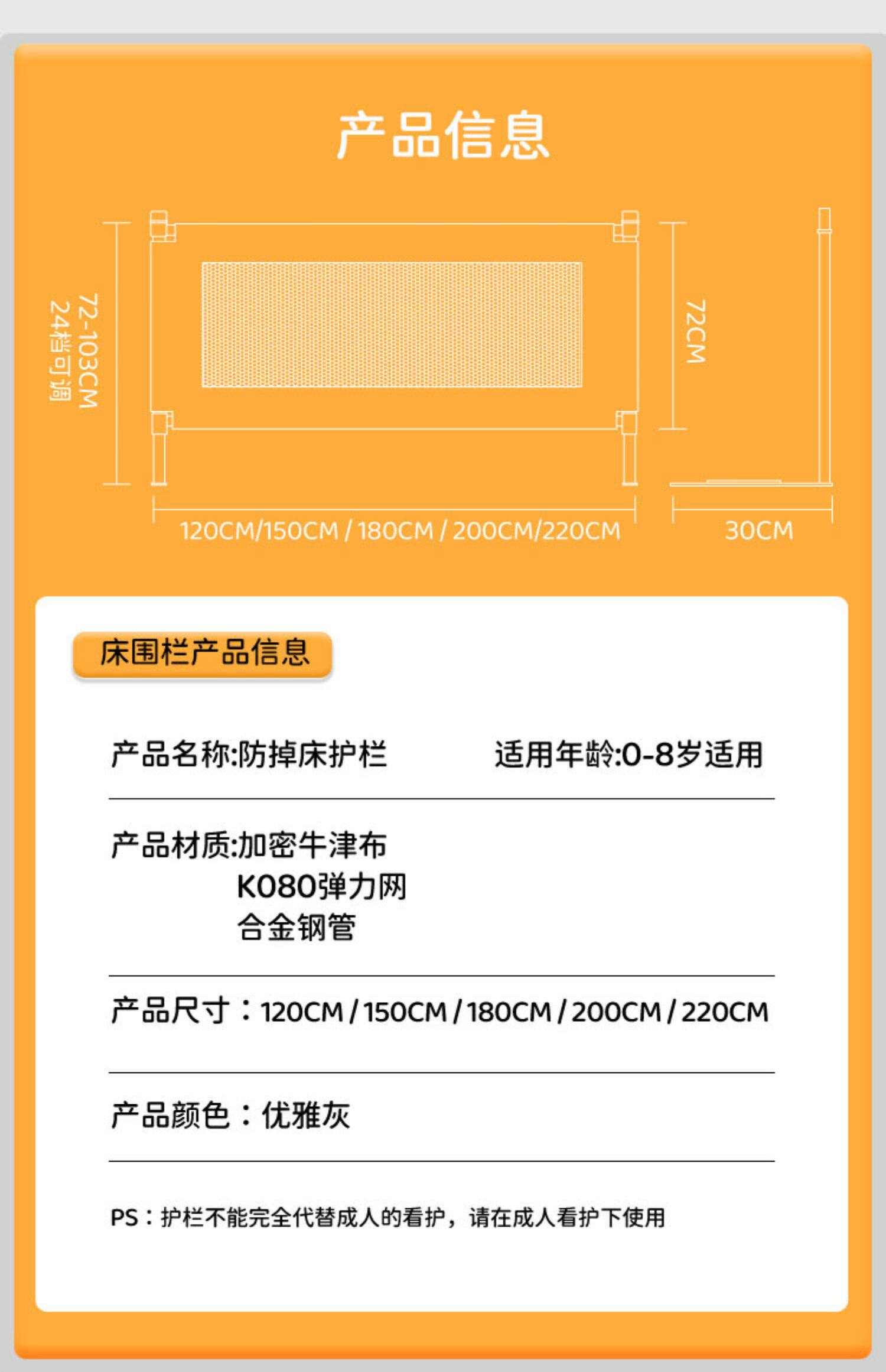 产品信息

72-103CM
24档可调

72CM

120CM/150CM / 180CM / 200CM/220CM

30CM

床围栏产品信息

产品名称:防掉床护栏 适用年龄:0-8岁适用

产品材质:加密牛津布
K080弹力网
合金钢管

产品尺寸：120CM / 150CM / 180CM / 200CM / 220CM

产品颜色：优雅灰

PS：护栏不能完全代替成人的看护，请在成人看护下使用